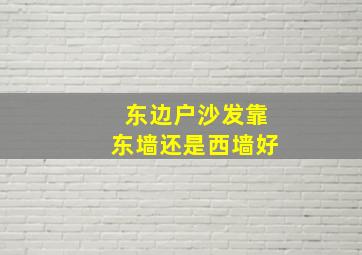 东边户沙发靠
东墙还是西墙好